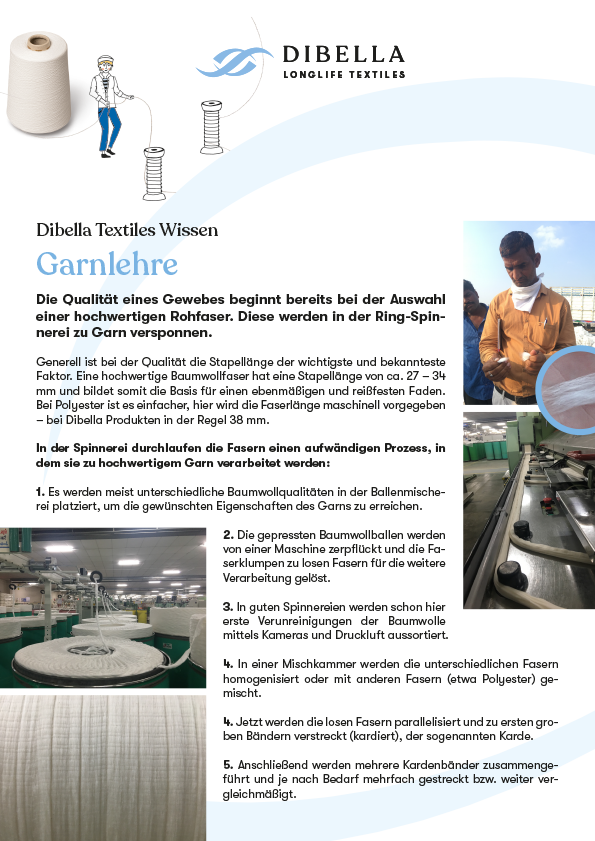 DIBELLA
LONGLIFE TEXTILES

Dibella Textiles Wissen

Garnlehre

Die Qualität eines Gewebes beginnt bereits bei der Auswahl einer hochwertigen Rohfaser. Diese werden in der Ring-Spinnerei zu Garn versponnen.

Generell ist bei der Qualität die Stapellänge der wichtigste und bekannteste Faktor. Eine hochwertige Baumwollfaser hat eine Stapellänge von ca. 27 – 34 mm und bildet somit die Basis für einen ebenmäßigen und reißfesten Faden. Bei Polyester ist es einfacher, hier wird die Faserlänge maschinell vorgegeben – bei Dibella Produkten in der Regel 38 mm.

In der Spinnerei durchlaufen die Fasern einen aufwändigen Prozess, in dem sie zu hochwertigem Garn verarbeitet werden:

1. Es werden meist unterschiedliche Baumwollqualitäten in der Ballenmischerei platziert, um die gewünschten Eigenschaften des Garns zu erreichen.

2. Die gepressten Baumwollballen werden von einer Maschine zerpflückt und die Faserklumpen zu losen Fasern für die weitere Verarbeitung gelöst.

3. In guten Spinnereien werden schon hier erste Verunreinigungen der Baumwolle mittels Kameras und Druckluft aussortiert.

4. In einer Mischkammer werden die unterschiedlichen Fasern homogenisiert oder mit anderen Fasern (etwa Polyester) gemischt.

4. Jetzt werden die losen Fasern parallelisiert und zu ersten groben Bändern verstreckt (kardiert), der sogenannten Karde.

5. Anschließend werden mehrere Kardenbänder zusammengeführt und je nach Bedarf mehrfach gestreckt bzw. weiter vergleichmäßigt.